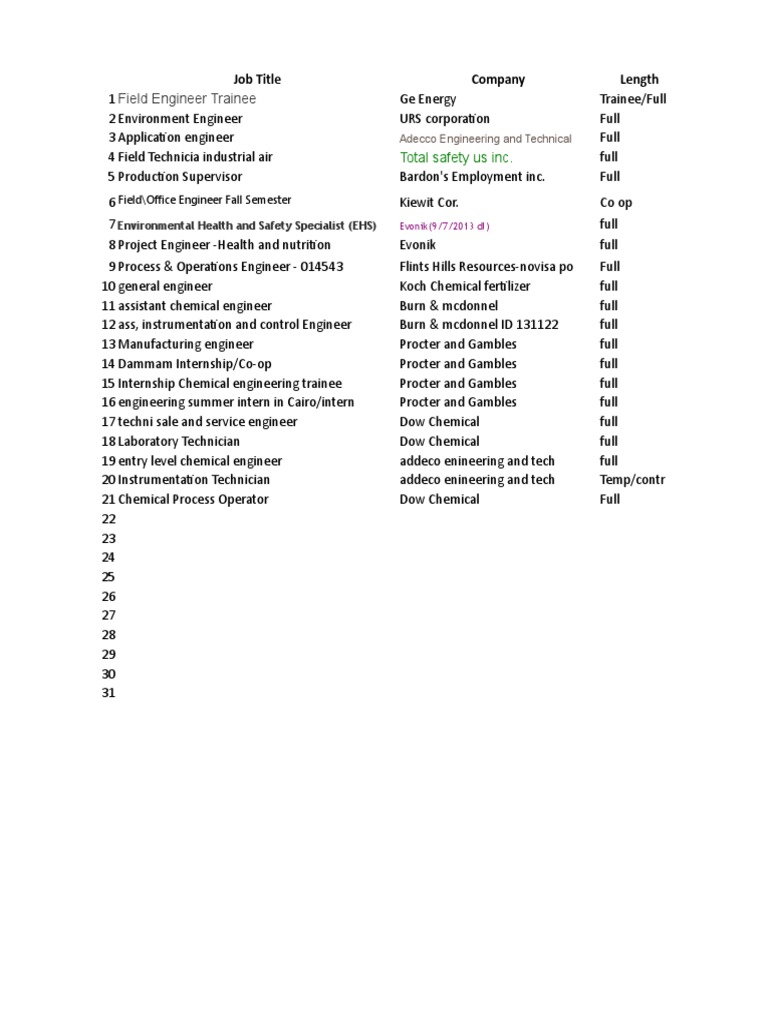 |  | Job Title | Company | Length |
|---|---|---|---|
| 1 | Field Engineer Trainee | Ge Energy | Trainee/Full |
| 2 | Environment Engineer | URS corporation | Full |
| 3 | Application engineer | Adecco Engineering and Technical | Full |
| 4 | Field Technicia industrial air | Total safety us inc. | full |
| 5 | Production Supervisor | Bardon's Employment inc. | Full |
| 6 | Field\Office Engineer Fall Semester | Kiewit Cor. | Co op |
| 7 | Environmental Health and Safety Specialist (EHS) | Evonik(9/7/2013 dl) | full |
| 8 | Project Engineer -Health and nutrition | Evonik | full |
| 9 | Process & Operations Engineer - 014543 | Flints Hills Resources-novisa po | Full |
| 10 | general engineer | Koch Chemical fertilizer | full |
| 11 | assistant chemical engineer | Burn & mcdonnel | full |
| 12 | ass, instrumentation and control Engineer | Burn & mcdonnel ID 131122 | full |
| 13 | Manufacturing engineer | Procter and Gambles | full |
| 14 | Dammam Internship/Co-op | Procter and Gambles | full |
| 15 | Internship Chemical engineering trainee | Procter and Gambles | full |
| 16 | engineering summer intern in Cairo/intern | Procter and Gambles | full |
| 17 | techni sale and service engineer | Dow Chemical | full |
| 18 | Laboratory Technician | Dow Chemical | full |
| 19 | entry level chemical engineer | addeco enineering and tech | full |
| 20 | Instrumentation Technician | addeco enineering and tech | Temp/contr |
| 21 | Chemical Process Operator | Dow Chemical | Full |
| 22 | | | |
| 23 | | | |
| 24 | | | |
| 25 | | | |
| 26 | | | |
| 27 | | | |
| 28 | | | |
| 29 | | | |
| 30 | | | |
| 31 | | | |